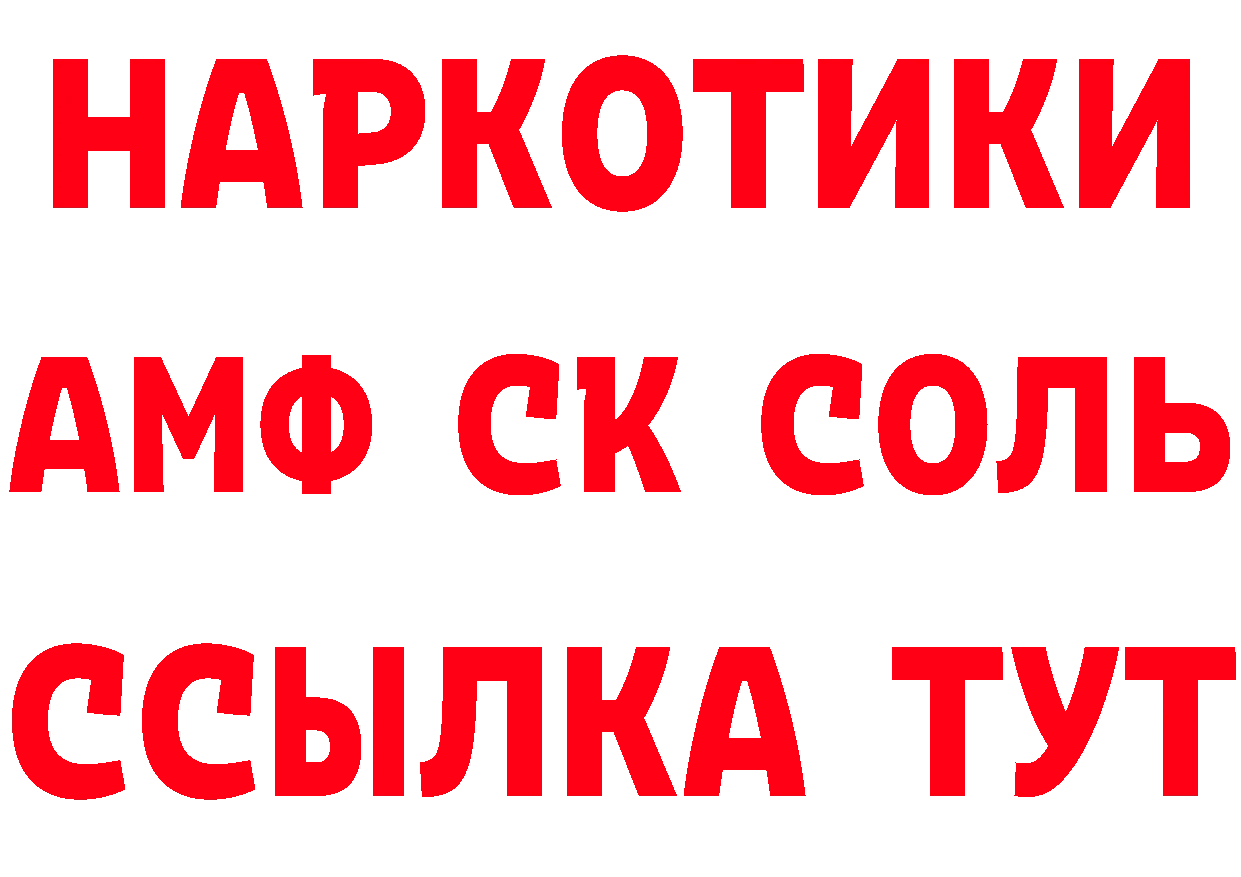 НАРКОТИКИ

АМФ СК СОЛЬ

ССЫЛКА ТУТ